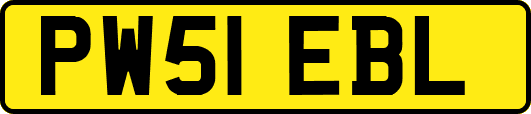 PW51 EBL